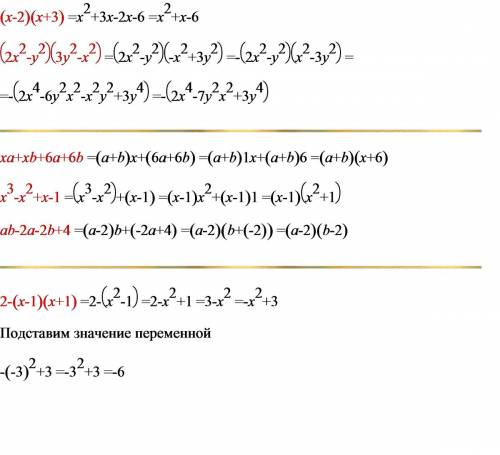 $(x-2)(x+3) = x^2+3x-2x-6 = x^2+x-6$

$(2x^2-y^2)(3y^2-x^2) = (2x^2-y^2)(-x^2+3y^2) = -(2x^2-y^2)(x^2-3y^2) =$

$= -(2x^4-6y^2x^2-x^2y^2+3y^4) = -(2x^4-7y^2x^2+3y^4)$

$xa+xb+6a+6b = (a+b)x+(6a+6b) = (a+b)1x+(a+b)6 = (a+b)(x+6)$

$x^3-x^2+x-1 = (x^3-x^2)+(x-1) = (x-1)x^2+(x-1)1 = (x-1)(x^2+1)$

$ab-2a-2b+4 = (a-2)b+(-2a+4) = (a-2)(b+(-2)) = (a-2)(b-2)$

$2-(x-1)(x+1) = 2-(x^2-1) = 2-x^2+1 = 3-x^2 = -x^2+3$

Подставим значение переменной

$-(-3)^2+3 = -3^2+3 = -6$